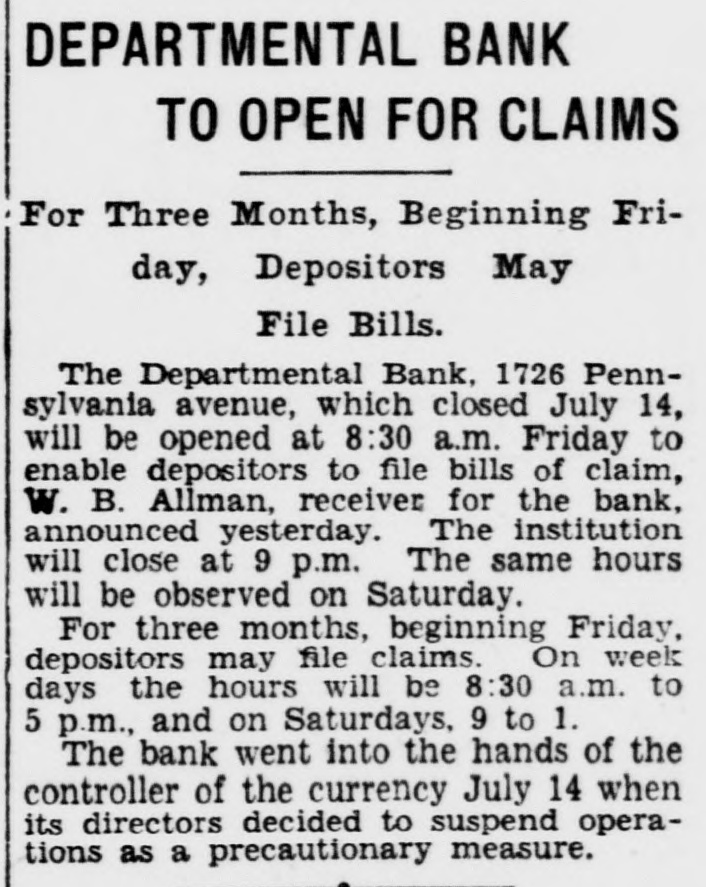 DEPARTMENTAL BANK TO OPEN FOR CLAIMS

For Three Months, Beginning Friday, Depositors May File Bills.

The Departmental Bank, 1726 Pennsylvania avenue, which closed July 14, will be opened at 8:30 a.m. Friday to enable depositors to file bills of claim, W. B. Allman, receiver for the bank, announced yesterday. The institution will close at 9 p.m. The same hours will be observed on Saturday.

For three months, beginning Friday, depositors may file claims. On week days the hours will be 8:30 a.m. to 5 p.m., and on Saturdays, 9 to 1.

The bank went into the hands of the controller of the currency July 14 when its directors decided to suspend operations as a precautionary measure.